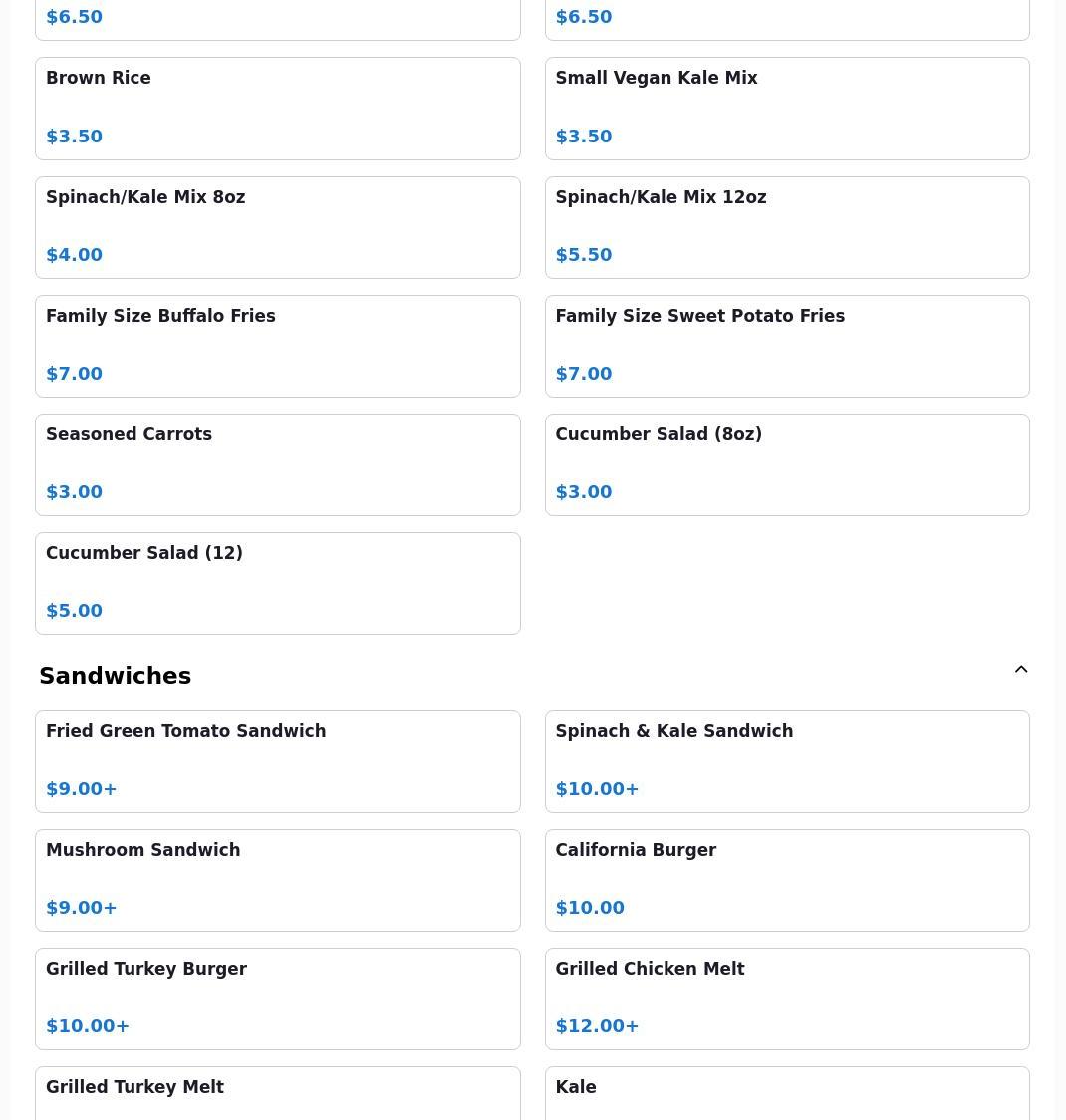 $6.50

$6.50

Brown Rice

$3.50

Small Vegan Kale Mix

$3.50

Spinach/Kale Mix 8oz

$4.00

Spinach/Kale Mix 12oz

$5.50

Family Size Buffalo Fries

$7.00

Family Size Sweet Potato Fries

$7.00

Seasoned Carrots

$3.00

Cucumber Salad (8oz)

$3.00

Cucumber Salad (12)

$5.00

Sandwiches

Fried Green Tomato Sandwich

$9.00+

Spinach & Kale Sandwich

$10.00+

Mushroom Sandwich

$9.00+

California Burger

$10.00

Grilled Turkey Burger

$10.00+

Grilled Chicken Melt

$12.00+

Grilled Turkey Melt

Kale